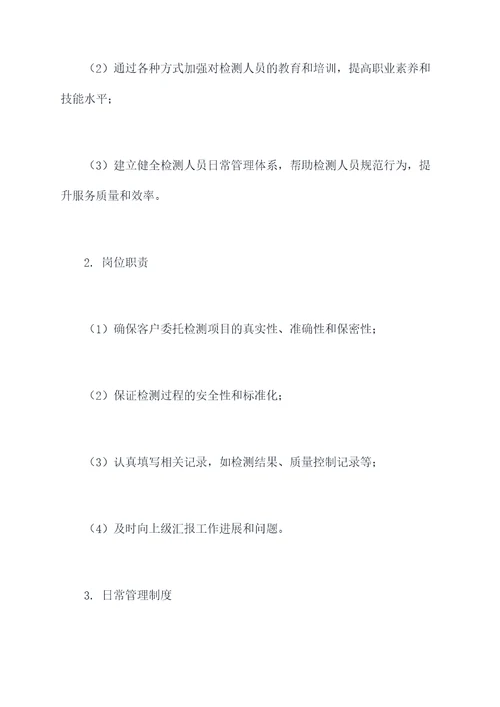 （2）通过各种方式加强对检测人员的教育和培训，提高职业素养和技能水平；

（3）建立健全检测人员日常管理体系，帮助检测人员规范行为，提升服务质量和效率。

2. 岗位职责

（1）确保客户委托检测项目的真实性、准确性和保密性；

（2）保证检测过程的安全性和标准化；

（3）认真填写相关记录，如检测结果、质量控制记录等；

（4）及时向上级汇报工作进展和问题。

3. 日常管理制度